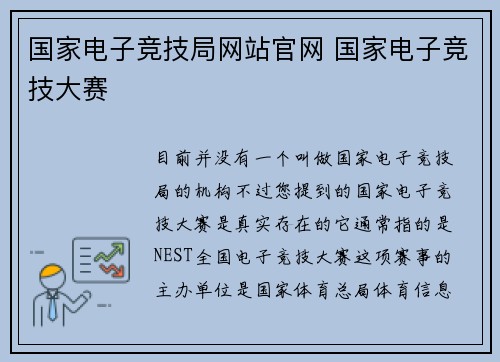 国家电子竞技局网站官网 国家电子竞技大赛

目前并没有一个叫做国家电子竞技局的机构不过您提到的国家电子竞技大赛是真实存在的它通常指的是NEST全国电子竞技大赛这项赛事的主办单位是国家体育总局体育信息